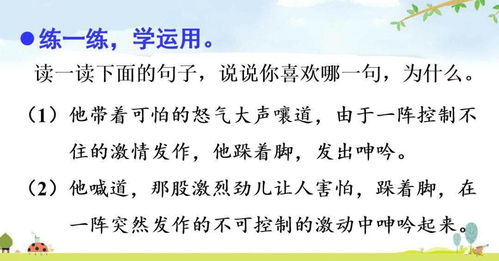 ●练一练，学运用。

读一读下面的句子，说说你喜欢哪一句，为什么。

（1）他带着可怕的怒气大声嚷道，由于一阵控制不住的激情发作，他跺着脚，发出呻吟。

（2）他喊道，那股激烈劲儿让人害怕，跺着脚，在一阵突然发作的不可控制的激动中呻吟起来。